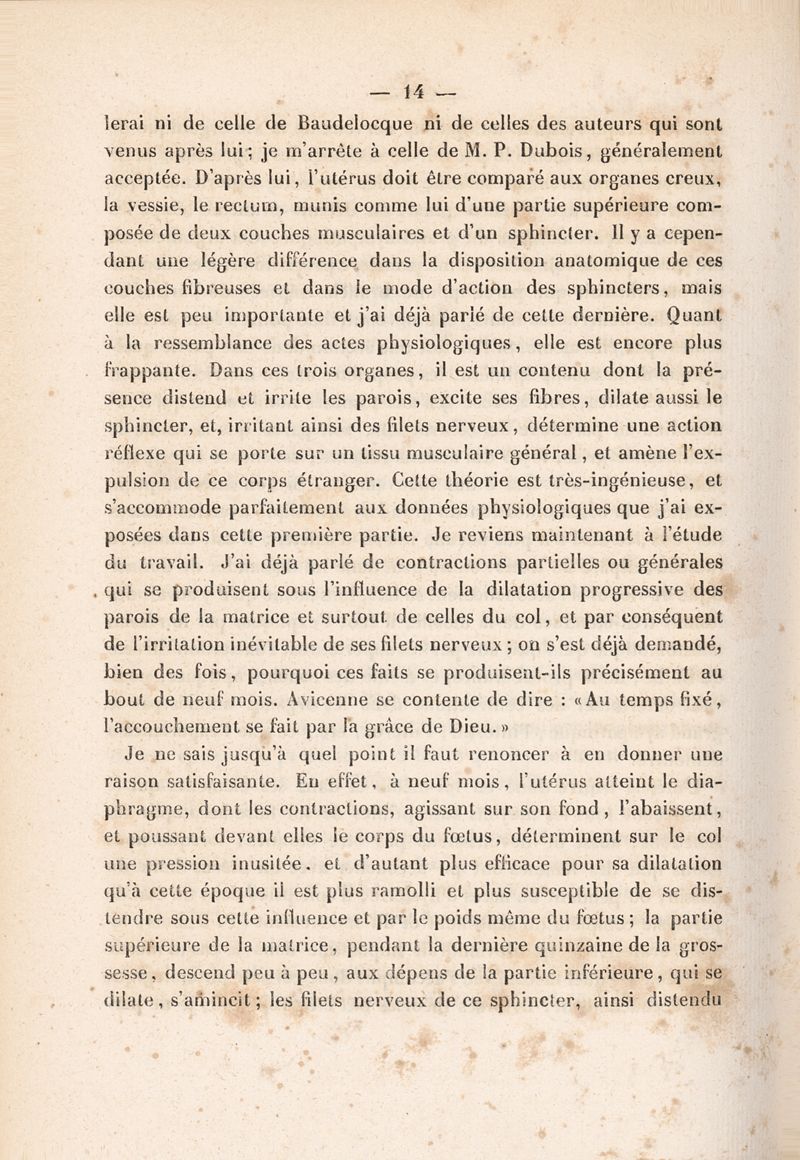 — 14 —

lerai ni de celle de Baudelocque ni de celles des auteurs qui sont venus après lui; je m'arrête à celle de M. P. Dubois, généralement acceptée. D'après lui, l'utérus doit être comparé aux organes creux, la vessie, le rectum, munis comme lui d'une partie supérieure composée de deux couches musculaires et d'un sphincter. Il y a cependant une légère différence dans la disposition anatomique de ces couches fibreuses et dans le mode d'action des sphincters, mais elle est peu importante et j'ai déjà parlé de cette dernière. Quant à la ressemblance des actes physiologiques, elle est encore plus frappante. Dans ces trois organes, il est un contenu dont la présence distend et irrite les parois, excite ses fibres, dilate aussi le sphincter, et, irritant ainsi des filets nerveux, détermine une action réflexe qui se porte sur un tissu musculaire général, et amène l'expulsion de ce corps étranger. Cette théorie est très-ingénieuse, et s'accommode parfaitement aux données physiologiques que j'ai exposées dans cette première partie. Je reviens maintenant à l'étude du travail. J'ai déjà parlé de contractions partielles ou générales qui se produisent sous l'influence de la dilatation progressive des parois de la matrice et surtout de celles du col, et par conséquent de l'irritation inévitable de ses filets nerveux; on s'est déjà demandé, bien des fois, pourquoi ces faits se produisent-ils précisément au bout de neuf mois. Avicenne se contente de dire : «Au temps fixé, l'accouchement se fait par la grâce de Dieu.»

Je ne sais jusqu'à quel point il faut renoncer à en donner une raison satisfaisante. En effet, à neuf mois, l'utérus atteint le diaphragme, dont les contractions, agissant sur son fond, l'abaissent, et poussant devant elles le corps du fœtus, déterminent sur le col une pression inusitée, et d'autant plus efficace pour sa dilatation qu'à cette époque il est plus ramolli et plus susceptible de se distendre sous cette influence et par le poids même du fœtus; la partie supérieure de la matrice, pendant la dernière quinzaine de la grossesse, descend peu à peu, aux dépens de la partie inférieure, qui se dilate, s'amincit; les filets nerveux de ce sphincter, ainsi distendu